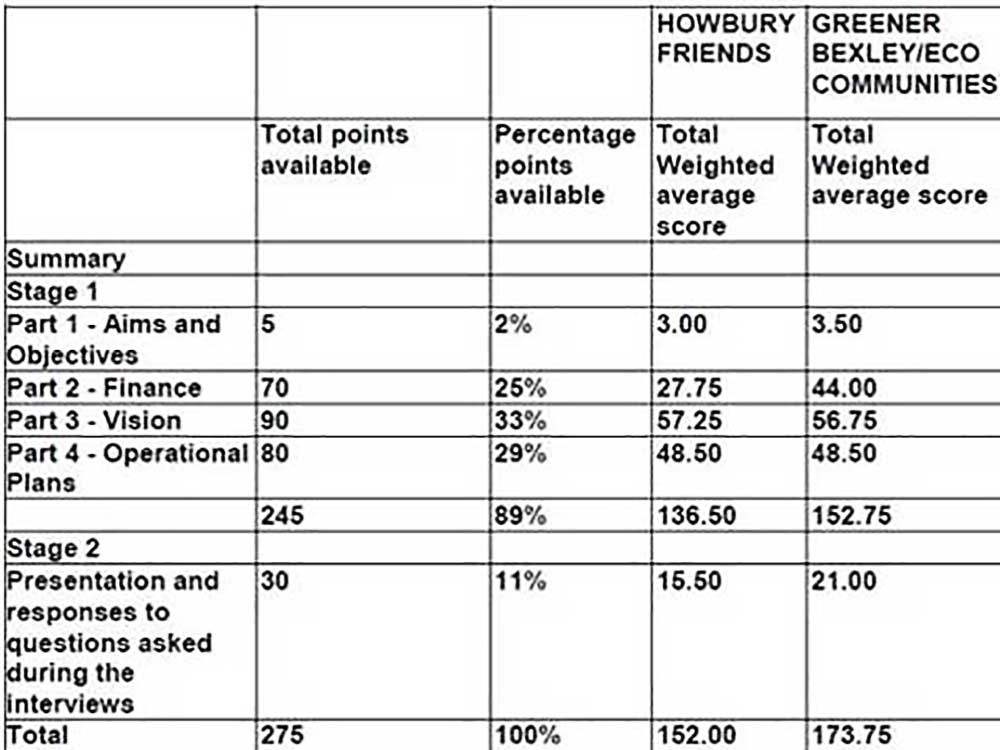 |  |  |  | HOWBURY FRIENDS | GREENER BEXLEY/ECO COMMUNITIES |
|---|---|---|---|---|
|  | Total points available | Percentage points available | Total Weighted average score | Total Weighted average score |
| Summary |  |  |  |  |
| Stage 1 |  |  |  |  |
| Part 1 - Aims and Objectives | 5 | 2% | 3.00 | 3.50 |
| Part 2 - Finance | 70 | 25% | 27.75 | 44.00 |
| Part 3 - Vision | 90 | 33% | 57.25 | 56.75 |
| Part 4 - Operational Plans | 80 | 29% | 48.50 | 48.50 |
|  | 245 | 89% | 136.50 | 152.75 |
| Stage 2 |  |  |  |  |
| Presentation and responses to questions asked during the interviews | 30 | 11% | 15.50 | 21.00 |
| Total | 275 | 100% | 152.00 | 173.75 |